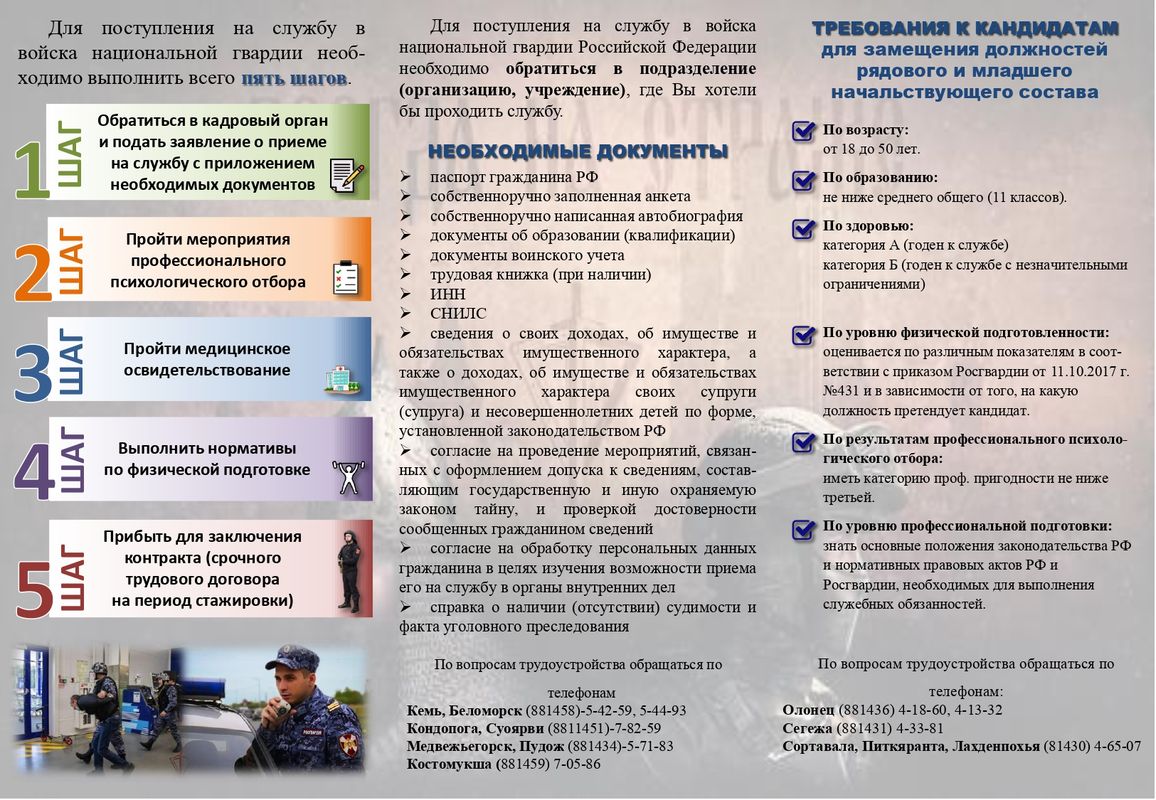 Для поступления на службу в войска национальной гвардии необходимо выполнить всего пять шагов.

1 ШАГ
Обратиться в кадровый орган и подать заявление о приеме на службу с приложением необходимых документов

2 ШАГ
Пройти мероприятия профессионального психологического отбора

3 ШАГ
Пройти медицинское освидетельствование

4 ШАГ
Выполнить нормативы по физической подготовке

5 ШАГ
Прибыть для заключения контракта (срочного трудового договора на период стажировки)

Для поступления на службу в войска национальной гвардии Российской Федерации необходимо обратиться в подразделение (организацию, учреждение), где Вы хотели бы проходить службу.

НЕОБХОДИМЫЕ ДОКУМЕНТЫ
➢ паспорт гражданина РФ
➢ собственноручно заполненная анкета
➢ собственноручно написанная автобиография
➢ документы об образовании (квалификации)
➢ документы воинского учета
➢ трудовая книжка (при наличии)
➢ ИНН
➢ СНИЛС
➢ сведения о своих доходах, об имуществе и обязательствах имущественного характера, а также о доходах, об имуществе и обязательствах имущественного характера своих супруги (супруга) и несовершеннолетних детей по форме, установленной законодательством РФ
➢ согласие на проведение мероприятий, связанных с оформлением допуска к сведениям, составляющим государственную и иную охраняемую законом тайну, и проверкой достоверности сообщенных гражданином сведений
➢ согласие на обработку персональных данных гражданина в целях изучения возможности приема его на службу в органы внутренних дел
➢ справка о наличии (отсутствии) судимости и факта уголовного преследования

По вопросам трудоустройства обращаться по телефонам
Кемь, Беломорск (881458)-5-42-59, 5-44-93
Кондопога, Суоярви (8811451)-7-82-59
Медвежьегорск, Пудож (881434)-5-71-83
Костомукша (881459) 7-05-86

ТРЕБОВАНИЯ К КАНДИДАТАМ
для замещения должностей рядового и младшего начальствующего состава

☑ По возрасту:
от 18 до 50 лет.

☑ По образованию:
не ниже среднего общего (11 классов).

☑ По здоровью:
категория А (годен к службе)
категория Б (годен к службе с незначительными ограничениями)

☑ По уровню физической подготовленности:
оценивается по различным показателям в соответствии с приказом Росгвардии от 11.10.2017 г. №431 и в зависимости от того, на какую должность претендует кандидат.

☑ По результатам профессионального психологического отбора:
иметь категорию проф. пригодности не ниже третьей.

☑ По уровню профессиональной подготовки:
знать основные положения законодательства РФ и нормативных правовых актов РФ и Росгвардии, необходимых для выполнения служебных обязанностей.

По вопросам трудоустройства обращаться по телефонам:
Олонец (881436) 4-18-60, 4-13-32
Сегежа (881431) 4-33-81
Сортавала, Питкяранта, Лахденпохья (81430) 4-65-07